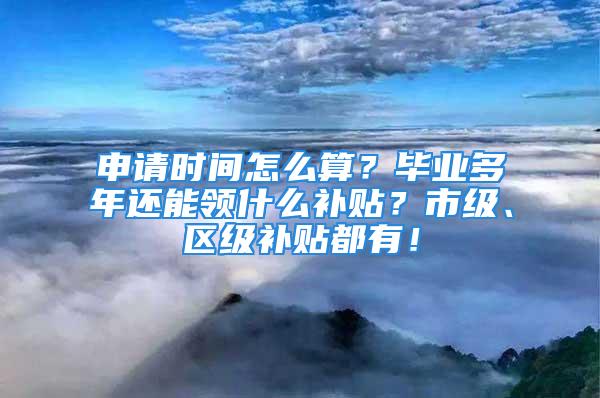 申请时间怎么算？毕业多年还能领什么补贴？市级、区级补贴都有！